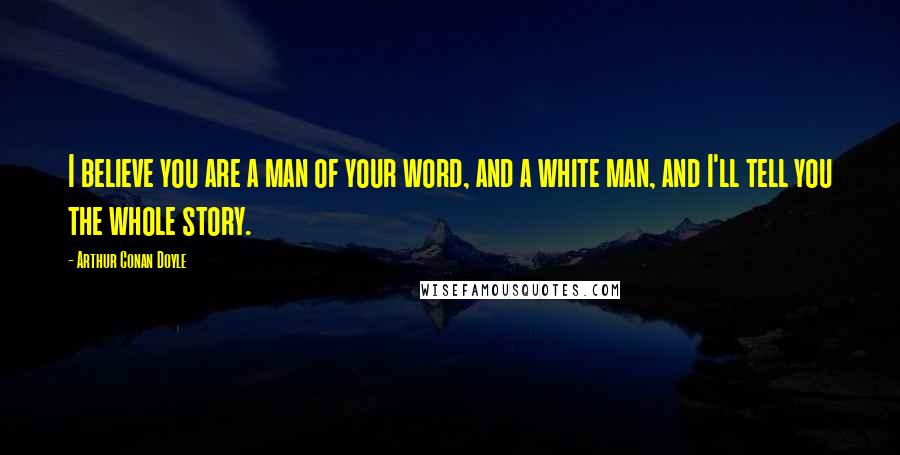 I believe you are a man of your word, and a white man, and I'll tell you the whole story.

- Arthur Conan Doyle

WISEFAMOUSQUOTES.COM